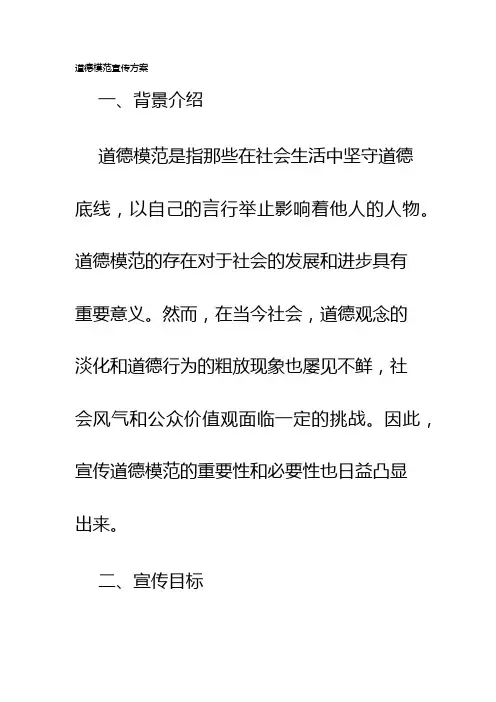 道德模范宣传方案

一、背景介绍

道德模范是指那些在社会生活中坚守道德底线，以自己的言行举止影响着他人的人物。道德模范的存在对于社会的发展和进步具有重要意义。然而，在当今社会，道德观念的淡化和道德行为的粗放现象也屡见不鲜，社会风气和公众价值观面临一定的挑战。因此，宣传道德模范的重要性和必要性也日益凸显出来。

二、宣传目标